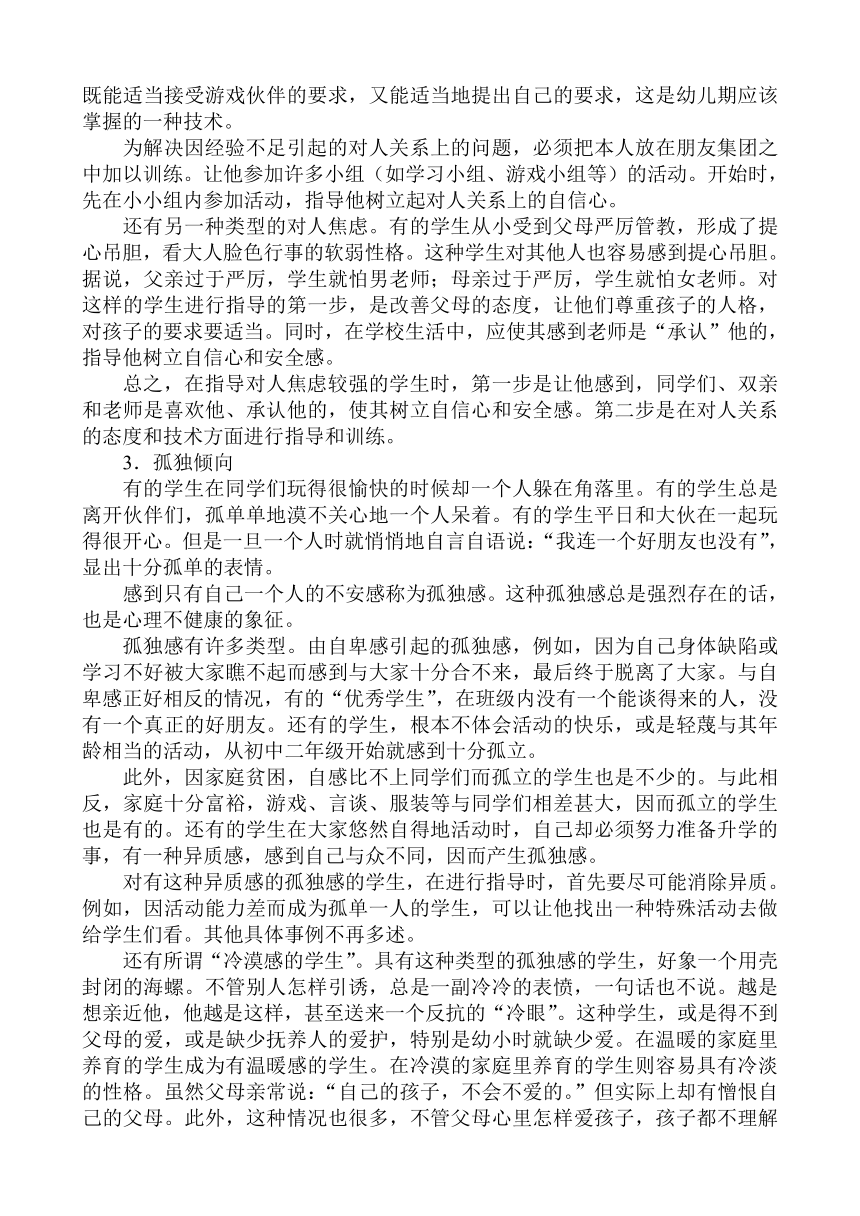 既能适当接受游戏伙伴的要求，又能适当地提出自己的要求，这是幼儿期应该掌握的一种技术。

为解决因经验不足引起的对人关系上的问题，必须把本人放在朋友集团之中加以训练。让他参加许多小组（如学习小组、游戏小组等）的活动。开始时，先在小小组内参加活动，指导他树立起对人关系上的自信心。

还有另一种类型的对人焦虑。有的学生从小受到父母严厉管教，形成了提心吊胆，看大人脸色行事的软弱性格。这种学生对其他人也容易感到提心吊胆。据说，父亲过于严厉，学生就怕男老师；母亲过于严厉，学生就怕女老师。对这样的学生进行指导的第一步，是改善父母的态度，让他们尊重孩子的人格，对孩子的要求要适当。同时，在学校生活中，应使其感到老师是“承认”他的，指导他树立自信心和安全感。

总之，在指导对人焦虑较强的学生时，第一步是让他感到，同学们、双亲和老师是喜欢他、承认他的，使其树立自信心和安全感。第二步是在对人关系的态度和技术方面进行指导和训练。

3．孤独倾向

有的学生在同学们玩得很愉快的时候却一个人躲在角落里。有的学生总是离开伙伴们，孤单单地漠不关心地一个人呆着。有的学生平日和大伙在一起玩得很开心。但是一旦一个人时就悄悄地自言自语说：“我连一个好朋友也没有”，显出十分孤单的表情。

感到只有自己一个人的不安感称为孤独感。这种孤独感总是强烈存在的话，也是心理不健康的象征。

孤独感有许多类型。由自卑感引起的孤独感，例如，因为自己身体缺陷或学习不好被大家瞧不起而感到与大家十分合不来，最后终于脱离了大家。与自卑感正好相反的情况，有的“优秀学生”，在班级内没有一个能谈得来的人，没有一个真正的好朋友。还有的学生，根本不体会活动的快乐，或是轻蔑与其年龄相当的活动，从初中二年级开始就感到十分孤立。

此外，因家庭贫困，自感比不上同学们而孤立的学生也是不少的。与此相反，家庭十分富裕，游戏、言谈、服装等与同学们相差甚大，因而孤立的学生也是有的。还有的学生在大家悠然自得地活动时，自己却必须努力准备升学的事，有一种异质感，感到自己与众不同，因而产生孤独感。

对有这种异质感的孤独感的学生，在进行指导时，首先要尽可能消除异质。例如，因活动能力差而成为孤单一人的学生，可以让他找出一种特殊活动去做给学生们看。其他具体事例不再多述。

还有所谓“冷漠感的学生”。具有这种类型的孤独感的学生，好象一个用壳封闭的海螺。不管别人怎样引诱，总是一副冷冷的表愤，一句话也不说。越是想亲近他，他越是这样，甚至送来一个反抗的“冷眼”。这种学生，或是得不到父母的爱，或是缺少抚养人的爱护，特别是幼小时就缺少爱。在温暖的家庭里养育的学生成为有温暖感的学生。在冷漠的家庭里养育的学生则容易具有冷淡的性格。虽然父母亲常说：“自己的孩子，不会不爱的。”但实际上却有憎恨自己的父母。此外，这种情况也很多，不管父母心里怎样爱孩子，孩子都不理解